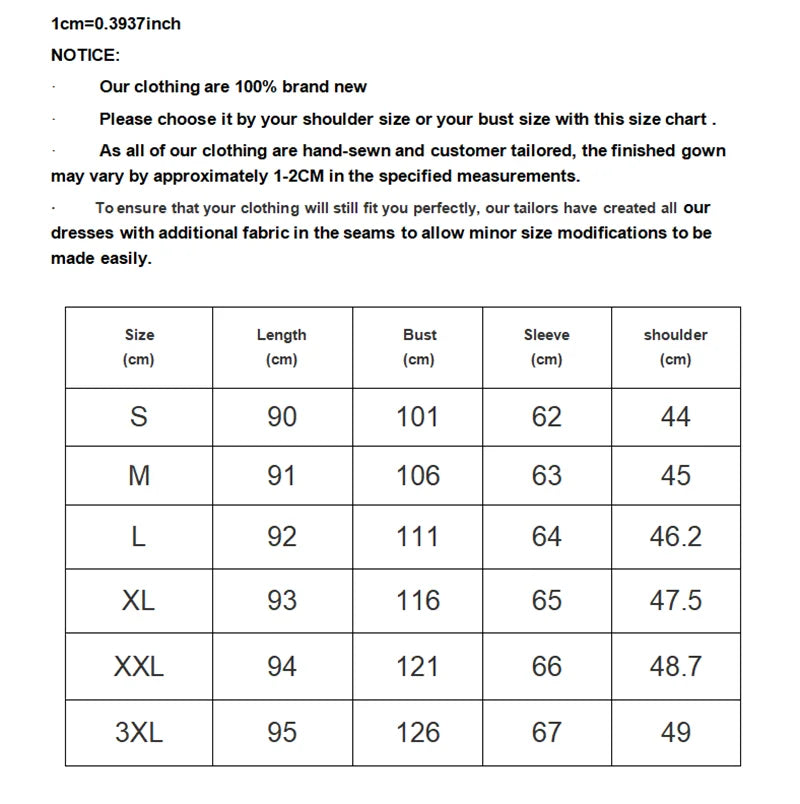 1cm=0.3937inch

NOTICE:

· Our clothing are 100% brand new

· Please choose it by your shoulder size or your bust size with this size chart .

· As all of our clothing are hand-sewn and customer tailored, the finished gown may vary by approximately 1-2CM in the specified measurements.

· To ensure that your clothing will still fit you perfectly, our tailors have created all our dresses with additional fabric in the seams to allow minor size modifications to be made easily.

| Size (cm) | Length (cm) | Bust (cm) | Sleeve (cm) | shoulder (cm) |
|---|---|---|---|---|
| S | 90 | 101 | 62 | 44 |
| M | 91 | 106 | 63 | 45 |
| L | 92 | 111 | 64 | 46.2 |
| XL | 93 | 116 | 65 | 47.5 |
| XXL | 94 | 121 | 66 | 48.7 |
| 3XL | 95 | 126 | 67 | 49 |